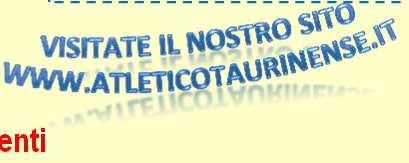 VISITATE IL NOSTRO SITO
WWW.ATLETICOTAURINENSE.IT

enti